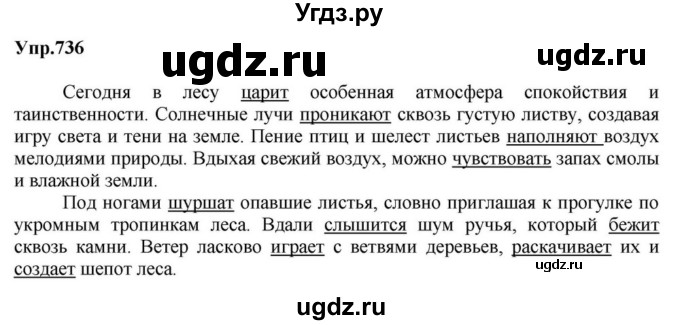 Угдз.ру

Упр.736

ugdz.ru

ugdz.ru

Сегодня в лесу царит особенная атмосфера спокойствия и таинственности. Солнечные лучи проникают сквозь густую листву, создавая игру света и тени на земле. Пение птиц и шелест листьев наполняют воздух мелодиями природы. Вдыхая свежий воздух, можно чувствовать запах смолы и влажной земли.

Под ногами шуршат опавшие листья, словно приглашая к прогулке по укромным тропинкам леса. Вдали слышится шум ручья, который бежит сквозь камни. Ветер ласково играет с ветвями деревьев, раскачивает их и создает шепот леса.

ugdz.ru

ugdz.ru